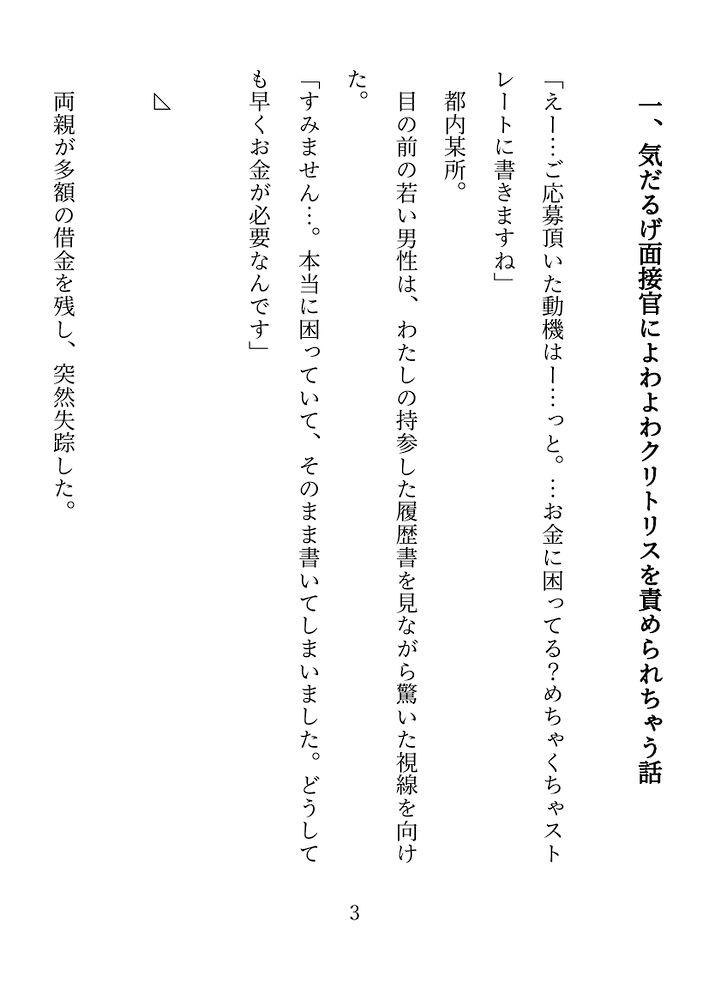 一、気だるげ面接官によわよわクリトリスを責められちゃう話

「えー…ご応募頂いた動機はー…っと。…お金に困ってる？めちゃくちゃストレートに書きますね」

都内某所。

目の前の若い男性は、わたしの持参した履歴書を見ながら驚いた視線を向けた。

「すみません…。本当に困っていて、そのまま書いてしまいました。どうしても早くお金が必要なんです」

◺

両親が多額の借金を残し、突然失踪した。

3